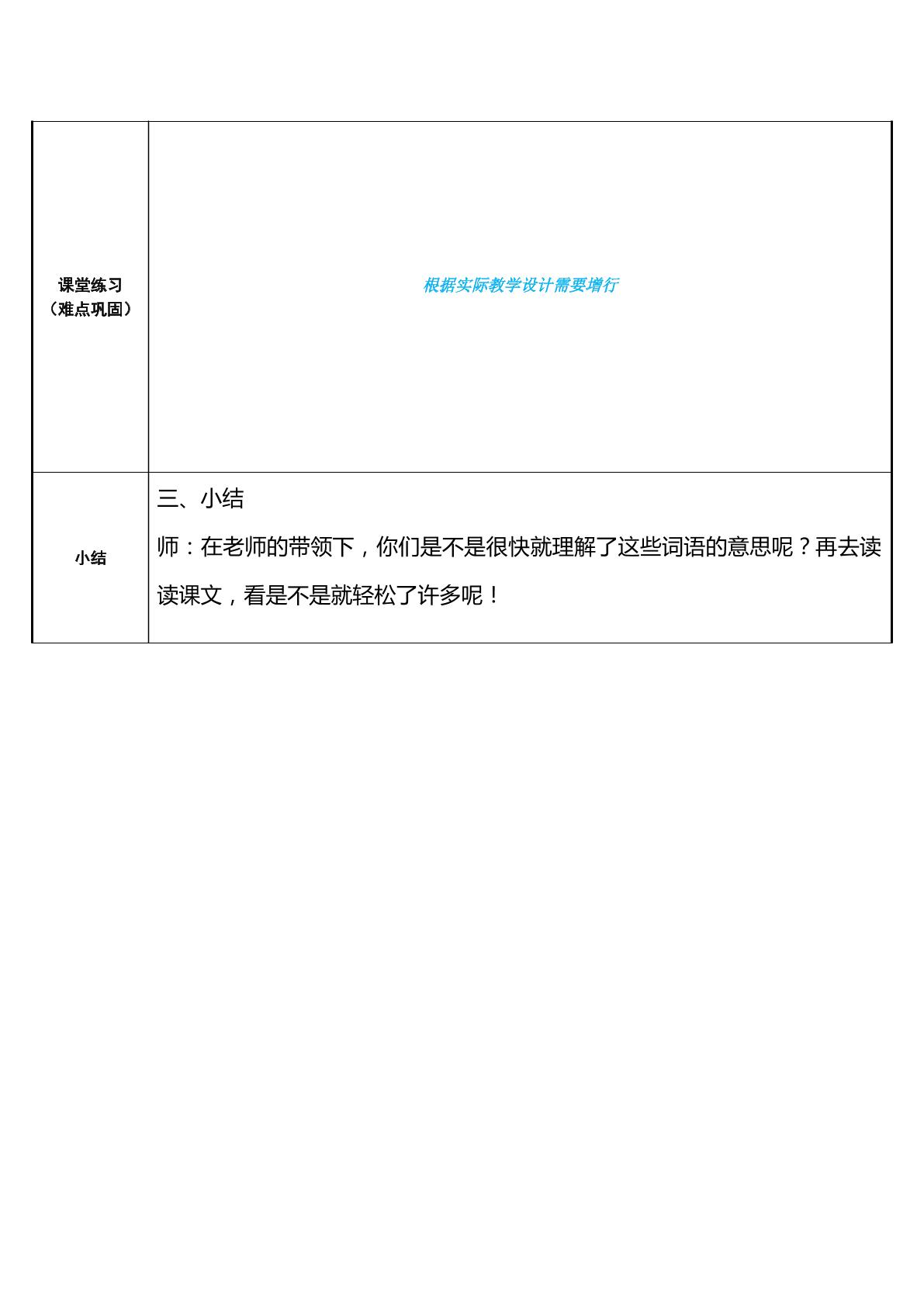 | 课堂练习（难点巩固） | 根据实际教学设计需要增行 |
|---|---|
| 小结 | 三、小结 师：在老师的带领下，你们是不是很快就理解了这些词语的意思呢？再去读读课文，看是不是就轻松了许多呢！ |